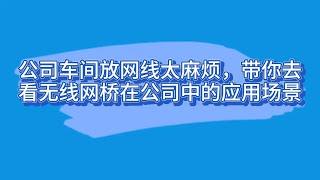 公司车间放网线太麻烦，带你去看无线网桥在公司中的应用场景